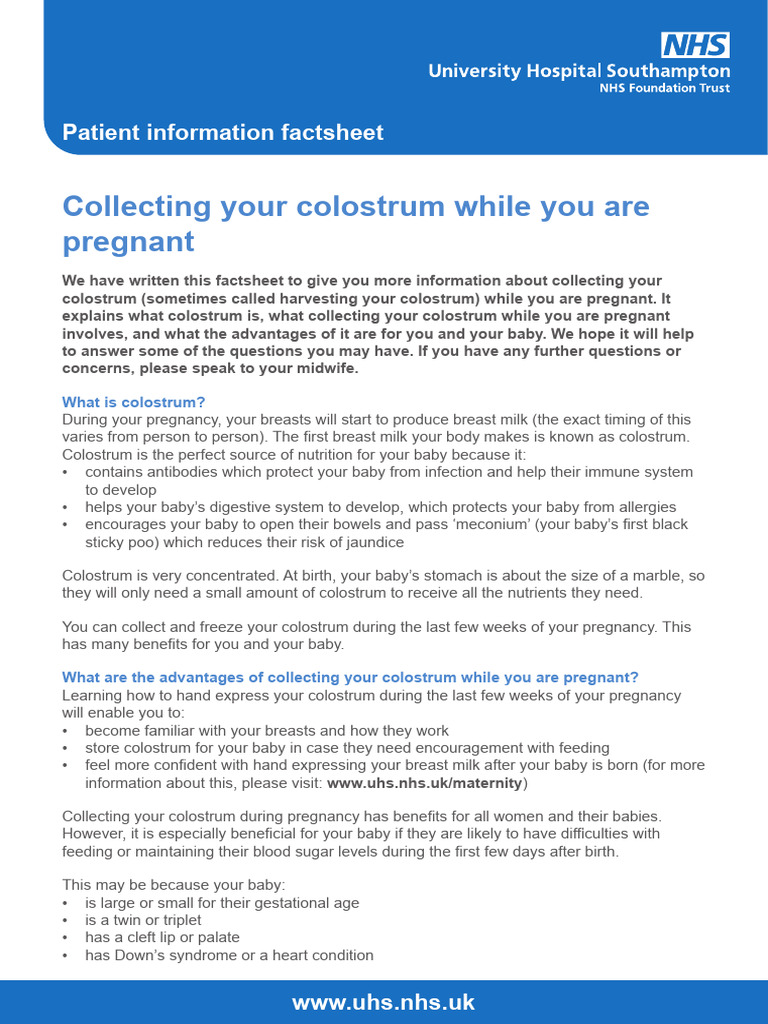 NHS
University Hospital Southampton
NHS Foundation Trust

Patient information factsheet

Collecting your colostrum while you are pregnant

We have written this factsheet to give you more information about collecting your colostrum (sometimes called harvesting your colostrum) while you are pregnant. It explains what colostrum is, what collecting your colostrum while you are pregnant involves, and what the advantages of it are for you and your baby. We hope it will help to answer some of the questions you may have. If you have any further questions or concerns, please speak to your midwife.

What is colostrum?
During your pregnancy, your breasts will start to produce breast milk (the exact timing of this varies from person to person). The first breast milk your body makes is known as colostrum. Colostrum is the perfect source of nutrition for your baby because it:
• contains antibodies which protect your baby from infection and help their immune system to develop
• helps your baby's digestive system to develop, which protects your baby from allergies
• encourages your baby to open their bowels and pass 'meconium' (your baby's first black sticky poo) which reduces their risk of jaundice

Colostrum is very concentrated. At birth, your baby's stomach is about the size of a marble, so they will only need a small amount of colostrum to receive all the nutrients they need.

You can collect and freeze your colostrum during the last few weeks of your pregnancy. This has many benefits for you and your baby.

What are the advantages of collecting your colostrum while you are pregnant?
Learning how to hand express your colostrum during the last few weeks of your pregnancy will enable you to:
• become familiar with your breasts and how they work
• store colostrum for your baby in case they need encouragement with feeding
• feel more confident with hand expressing your breast milk after your baby is born (for more information about this, please visit: www.uhs.nhs.uk/maternity)

Collecting your colostrum during pregnancy has benefits for all women and their babies. However, it is especially beneficial for your baby if they are likely to have difficulties with feeding or maintaining their blood sugar levels during the first few days after birth.

This may be because your baby:
• is large or small for their gestational age
• is a twin or triplet
• has a cleft lip or palate
• has Down's syndrome or a heart condition

www.uhs.nhs.uk